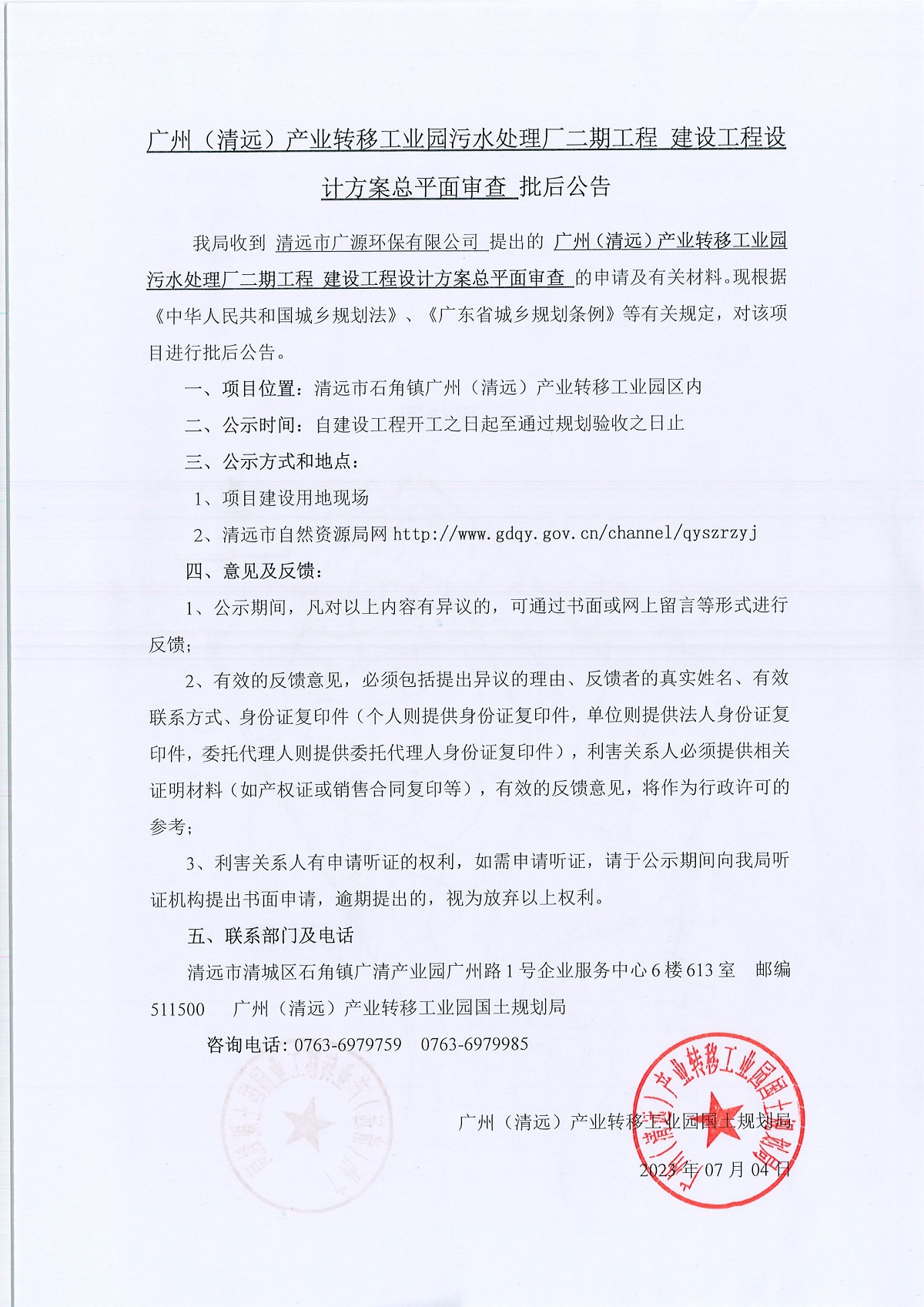 广州（清远）产业转移工业园污水处理厂二期工程 建设工程设计方案总平面审查 批后公告

我局收到 清远市广源环保有限公司 提出的 广州（清远）产业转移工业园污水处理厂二期工程 建设工程设计方案总平面审查 的申请及有关材料。现根据《中华人民共和国城乡规划法》、《广东省城乡规划条例》等有关规定，对该项目进行批后公告。

一、项目位置：清远市石角镇广州（清远）产业转移工业园区内

二、公示时间：自建设工程开工之日起至通过规划验收之日止

三、公示方式和地点：

1、项目建设用地现场

2、清远市自然资源局网 http://www.gdqy.gov.cn/channel/qyszrzyj

四、意见及反馈：

1、公示期间，凡对以上内容有异议的，可通过书面或网上留言等形式进行反馈；

2、有效的反馈意见，必须包括提出异议的理由、反馈者的真实姓名、有效联系方式、身份证复印件（个人则提供身份证复印件，单位则提供法人身份证复印件，委托代理人则提供委托代理人身份证复印件），利害关系人必须提供相关证明材料（如产权证或销售合同复印等），有效的反馈意见，将作为行政许可的参考；

3、利害关系人有申请听证的权利，如需申请听证，请于公示期间向我局听证机构提出书面申请，逾期提出的，视为放弃以上权利。

五、联系部门及电话

清远市清城区石角镇广清产业园广州路1号企业服务中心6楼613室 邮编511500 广州（清远）产业转移工业园国土规划局

咨询电话：0763-6979759 0763-6979985

广州（清远）产业转移工业园国土规划局

2023年07月04日

广州（清远）产业转移工业园国土规划局